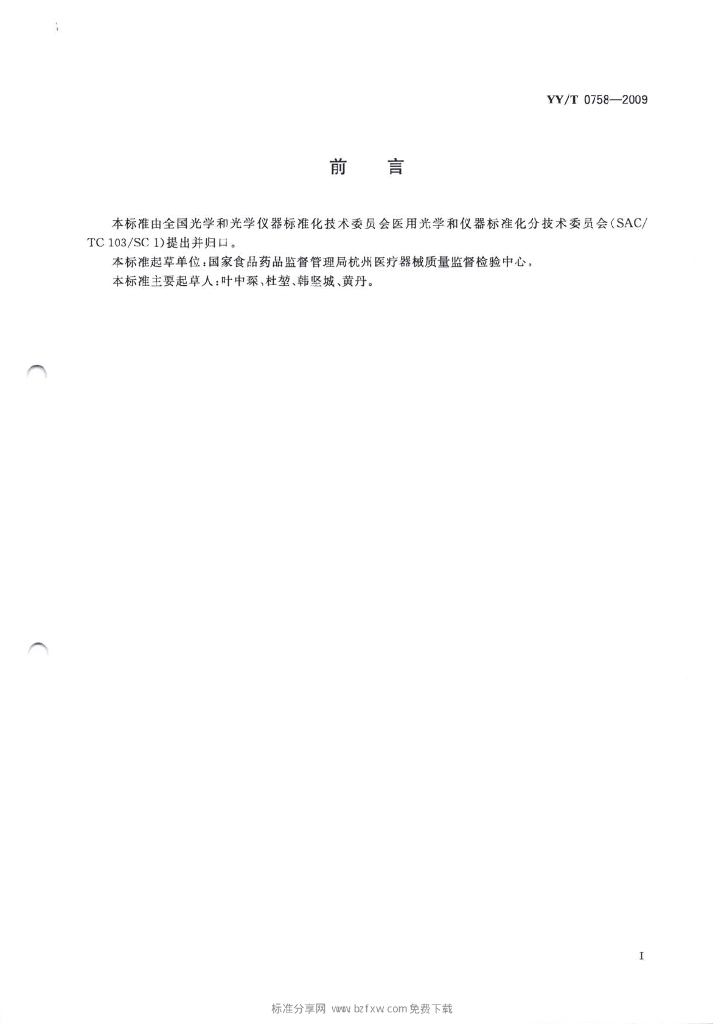 YY/T 0758—2009

前　言

本标准由全国光学和光学仪器标准化技术委员会医用光学和仪器标准化分技术委员会(SAC/TC 103/SC 1)提出并归口。

本标准起草单位:国家食品药品监督管理局杭州医疗器械质量监督检验中心。

本标准主要起草人:叶中琛、杜堃、韩坚城、黄丹。

I

标准分享网 www.bzfxw.com 免费下载